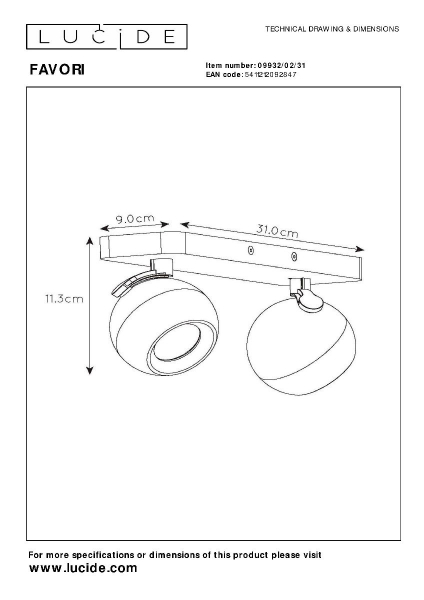 LUCIDE

TECHNICAL DRAWING & DIMENSIONS

FAVORI

Item number: 09932/02/31
EAN code: 5411212092847

9.0cm

31.0cm

11.3cm

For more specifications or dimensions of this product please visit
www.lucide.com